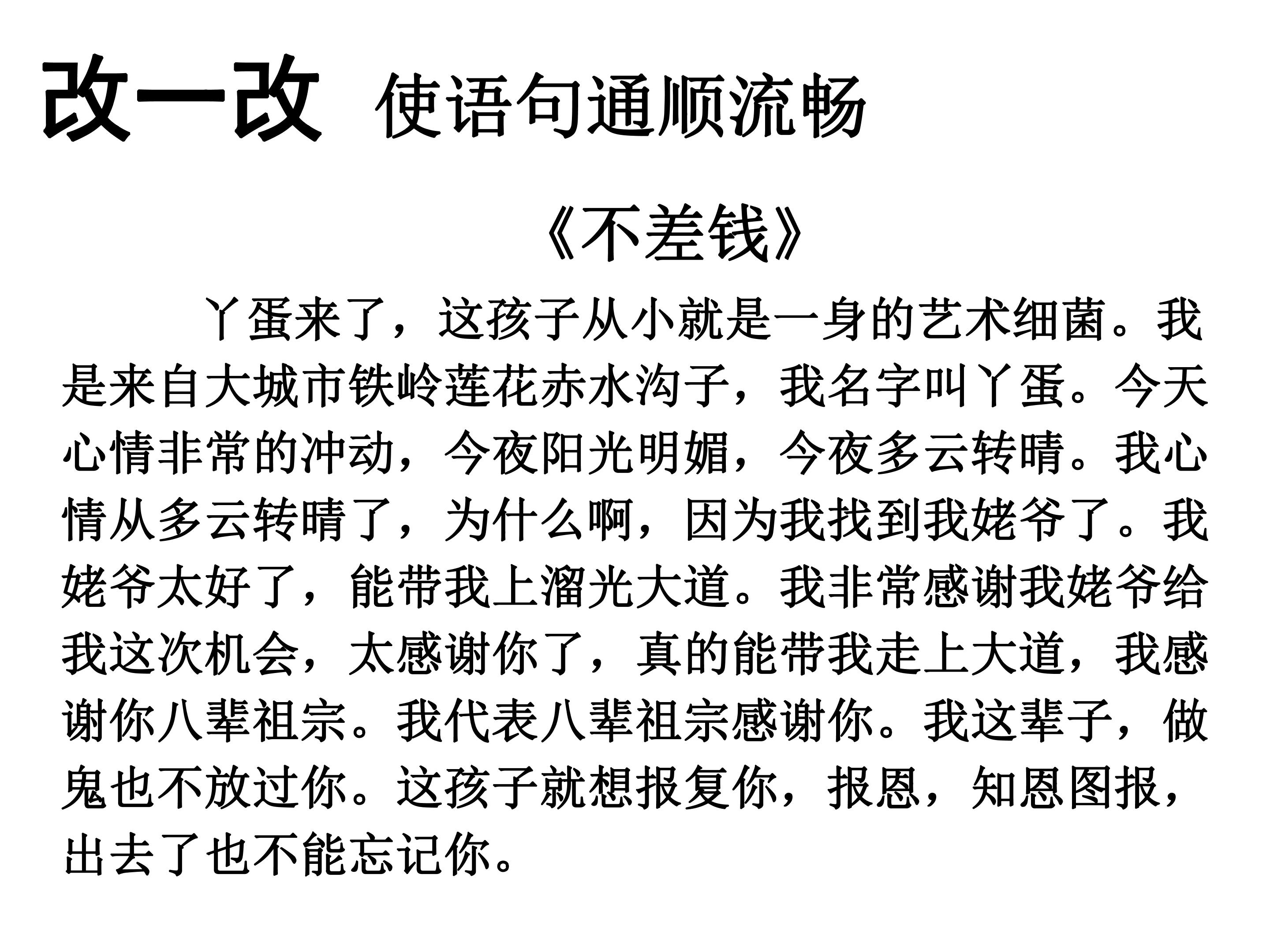 改一改 使语句通顺流畅

《不差钱》

丫蛋来了，这孩子从小就是一身的艺术细菌。我是来自大城市铁岭莲花赤水沟子，我名字叫丫蛋。今天心情非常的冲动，今夜阳光明媚，今夜多云转晴。我心情从多云转晴了，为什么啊，因为我找到我姥爷了。我姥爷太好了，能带我上溜光大道。我非常感谢我姥爷给我这次机会，太感谢你了，真的能带我走上大道，我感谢你八辈祖宗。我代表八辈祖宗感谢你。我这辈子，做鬼也不放过你。这孩子就想报复你，报恩，知恩图报，出去了也不能忘记你。